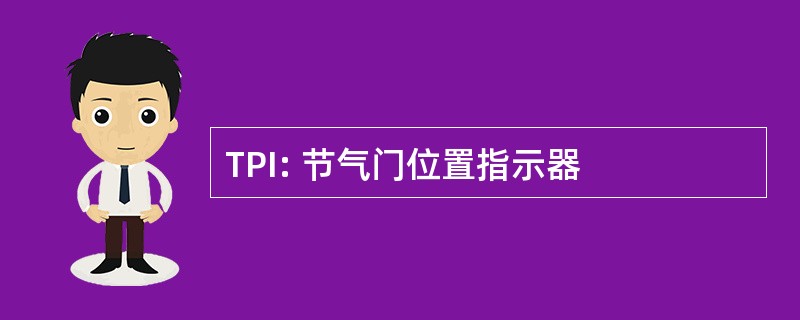 TPI: 节气门位置指示器